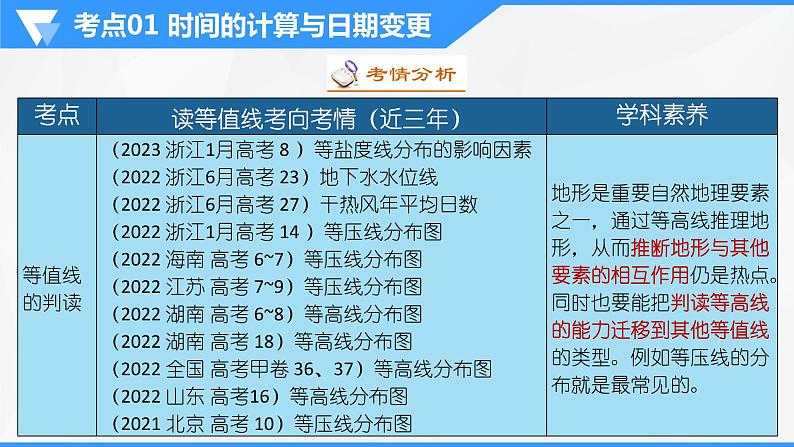 考点01 时间的计算与日期变更

考情分析

| 考点 | 读等值线考向考情（近三年） | 学科素养 |
|---|---|---|
| 等值线的判读 | （2023 浙江1月高考 8 ）等盐度线分布的影响因素<br>（2022 浙江6月高考 23）地下水水位线<br>（2022 浙江6月高考 27）干热风年平均日数<br>（2022 浙江1月高考 14 ）等压线分布图<br>（2022 海南 高考 6~7）等压线分布图<br>（2022 江苏 高考 7~9）等压线分布图<br>（2022 湖南 高考 6~8）等高线分布图<br>（2022 湖南 高考 18）等高线分布图<br>（2022 全国 高考甲卷 36、37）等高线分布图<br>（2022 山东 高考16）等高线分布图<br>（2021 北京 高考 10）等压线分布图 | 地形是重要自然地理要素之一，通过等高线推理地形，从而推断地形与其他要素的相互作用仍是热点。同时也要能把判读等高线的能力迁移到其他等值线的类型。例如等压线的分布就是最常见的。 |